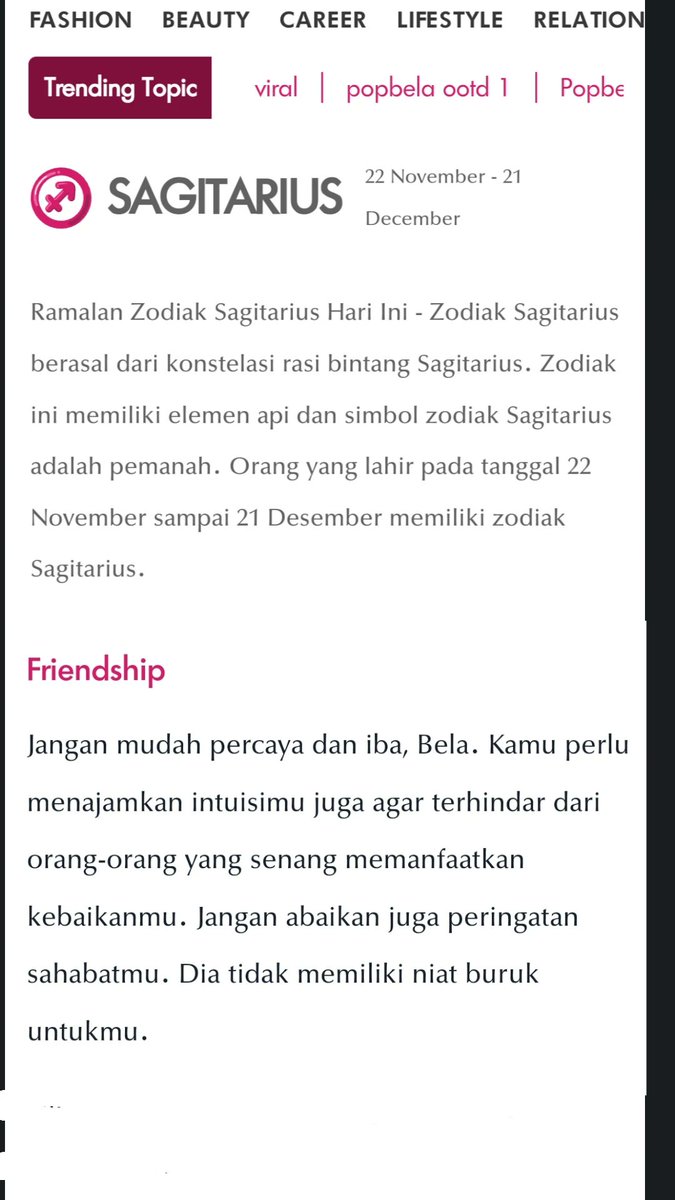 FASHION BEAUTY CAREER LIFESTYLE RELATION

Trending Topic viral | popbela ootd 1 | Popbe

SAGITARIUS 22 November - 21 December

Ramalan Zodiak Sagitarius Hari Ini - Zodiak Sagitarius berasal dari konstelasi rasi bintang Sagitarius. Zodiak ini memiliki elemen api dan simbol zodiak Sagitarius adalah pemanah. Orang yang lahir pada tanggal 22 November sampai 21 Desember memiliki zodiak Sagitarius.

Friendship

Jangan mudah percaya dan iba, Bela. Kamu perlu menajamkan intuisimu juga agar terhindar dari orang-orang yang senang memanfaatkan kebaikanmu. Jangan abaikan juga peringatan sahabatmu. Dia tidak memiliki niat buruk untukmu.